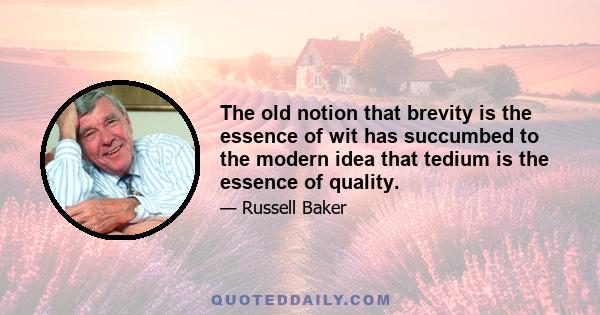 The old notion that brevity is the essence of wit has succumbed to the modern idea that tedium is the essence of quality.

— Russell Baker

QUOTEDDAILY.COM